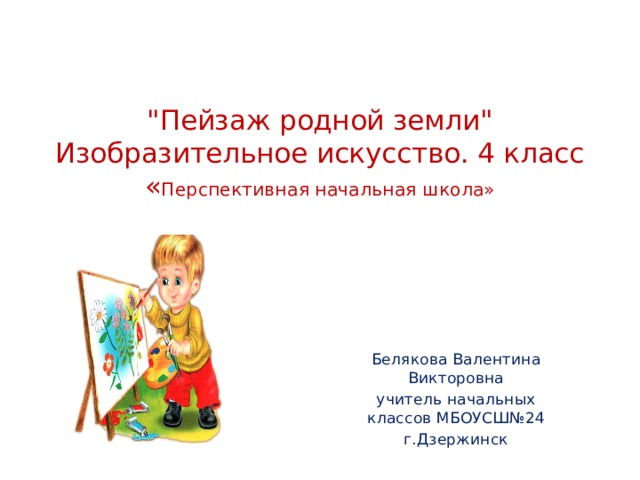 "Пейзаж родной земли"
Изобразительное искусство. 4 класс
«Перспективная начальная школа»

Белякова Валентина Викторовна
учитель начальных классов МБОУСШ№24
г.Дзержинск